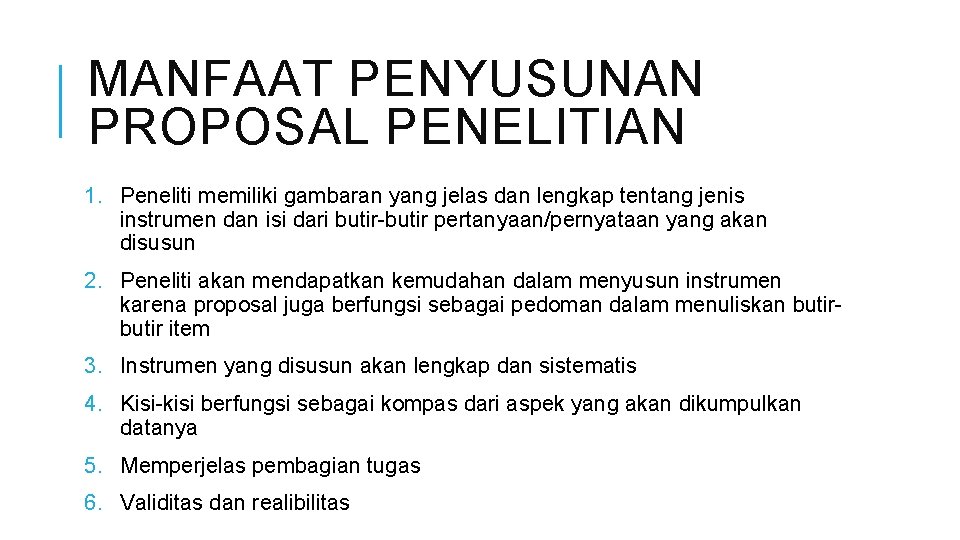 MANFAAT PENYUSUNAN PROPOSAL PENELITIAN

1. Peneliti memiliki gambaran yang jelas dan lengkap tentang jenis instrumen dan isi dari butir-butir pertanyaan/pernyataan yang akan disusun

2. Peneliti akan mendapatkan kemudahan dalam menyusun instrumen karena proposal juga berfungsi sebagai pedoman dalam menuliskan butir-butir item

3. Instrumen yang disusun akan lengkap dan sistematis

4. Kisi-kisi berfungsi sebagai kompas dari aspek yang akan dikumpulkan datanya

5. Memperjelas pembagian tugas

6. Validitas dan realibilitas